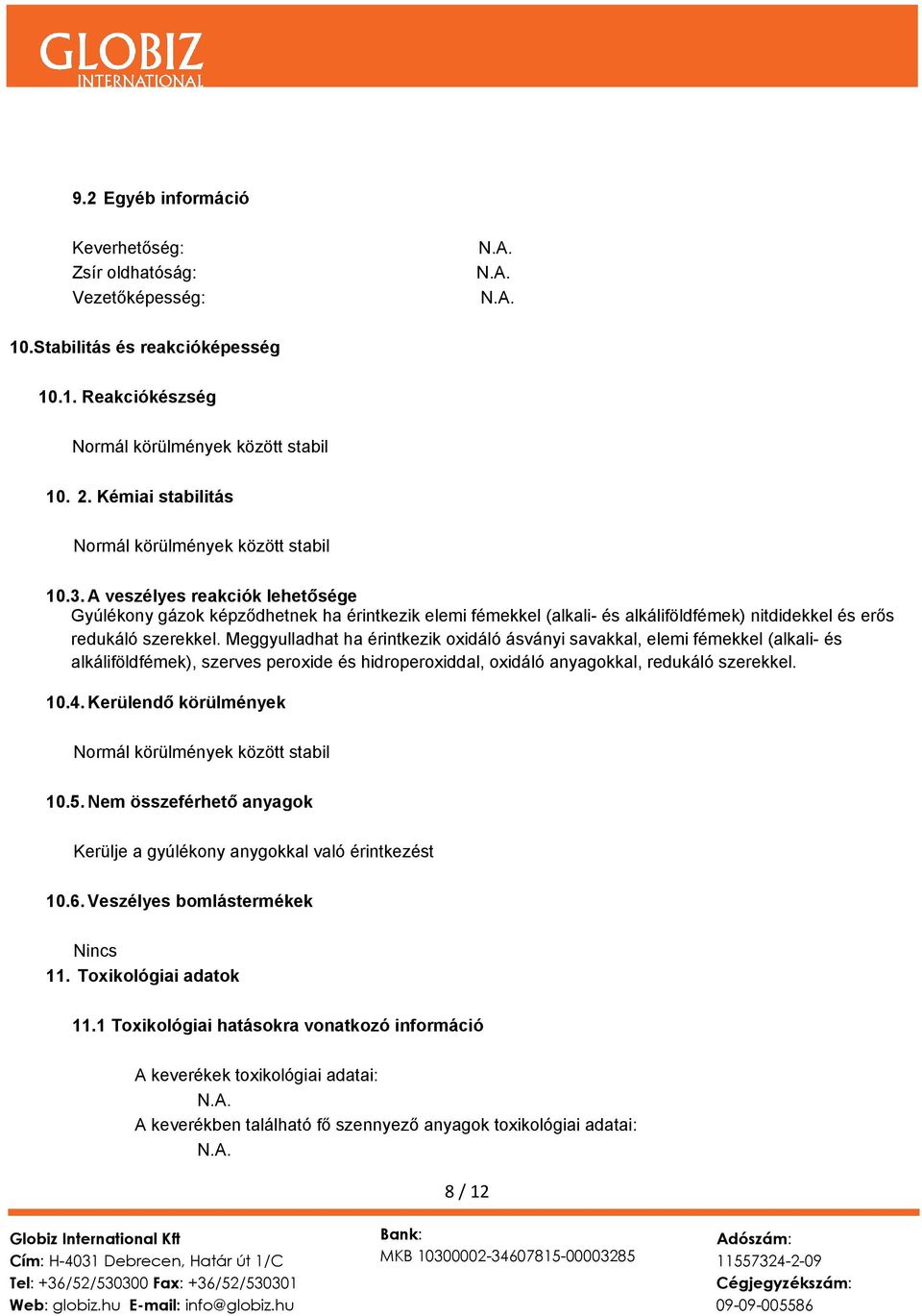 GLOBIZ
INTERNATIONAL

9.2 Egyéb információ

Keverhetőség: N.A.
Zsír oldhatóság: N.A.
Vezetőképesség: N.A.

10.Stabilitás és reakcióképesség

10.1. Reakciókészség

Normál körülmények között stabil

10. 2. Kémiai stabilitás

Normál körülmények között stabil

10.3. A veszélyes reakciók lehetősége
Gyúlékony gázok képződhetnek ha érintkezik elemi fémekkel (alkali- és alkáliföldfémek) nitdidekkel és erős redukáló szerekkel. Meggyulladhat ha érintkezik oxidáló ásványi savakkal, elemi fémekkel (alkali- és alkáliföldfémek), szerves peroxide és hidroperoxiddal, oxidáló anyagokkal, redukáló szerekkel.

10.4. Kerülendő körülmények

Normál körülmények között stabil

10.5. Nem összeférhető anyagok

Kerülje a gyúlékony anygokkal való érintkezést

10.6. Veszélyes bomlástermékek

Nincs
11. Toxikológiai adatok

11.1 Toxikológiai hatásokra vonatkozó információ

A keverékek toxikológiai adatai:
N.A.
A keverékben található fő szennyező anyagok toxikológiai adatai:
N.A.

8 / 12

Globiz International Kft
Cím: H-4031 Debrecen, Határ út 1/C
Tel: +36/52/530300 Fax: +36/52/530301
Web: globiz.hu E-mail: info@globiz.hu

Bank:
MKB 10300002-34607815-00003285

Adószám:
11557324-2-09
Cégjegyzékszám:
09-09-005586